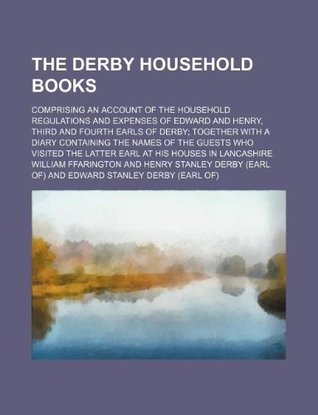 THE DERBY HOUSEHOLD BOOKS

COMPRISING AN ACCOUNT OF THE HOUSEHOLD REGULATIONS AND EXPENSES OF EDWARD AND HENRY, THIRD AND FOURTH EARLS OF DERBY; TOGETHER WITH A DIARY CONTAINING THE NAMES OF THE GUESTS WHO VISITED THE LATTER EARL AT HIS HOUSES IN LANCASHIRE WILLIAM FFARINGTON AND HENRY STANLEY DERBY (EARL OF) AND EDWARD STANLEY DERBY (EARL OF)